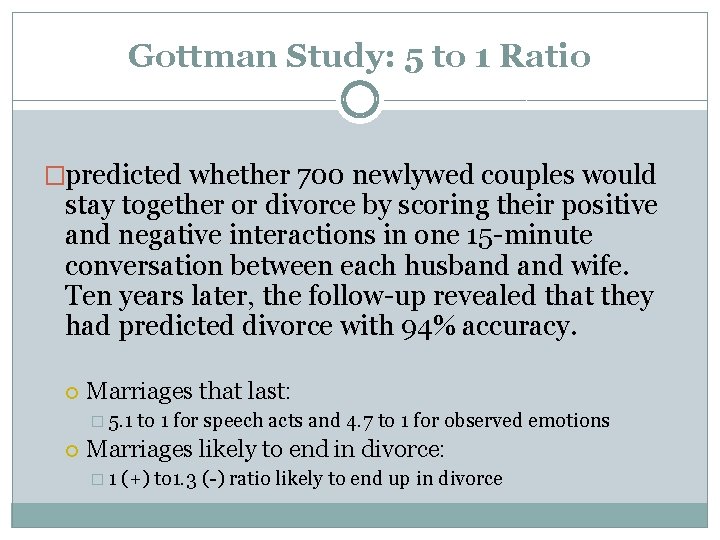 Gottman Study: 5 to 1 Ratio

predicted whether 700 newlywed couples would stay together or divorce by scoring their positive and negative interactions in one 15-minute conversation between each husband and wife. Ten years later, the follow-up revealed that they had predicted divorce with 94% accuracy.

Marriages that last:

5.1 to 1 for speech acts and 4.7 to 1 for observed emotions

Marriages likely to end in divorce:

1 (+) to1.3 (-) ratio likely to end up in divorce